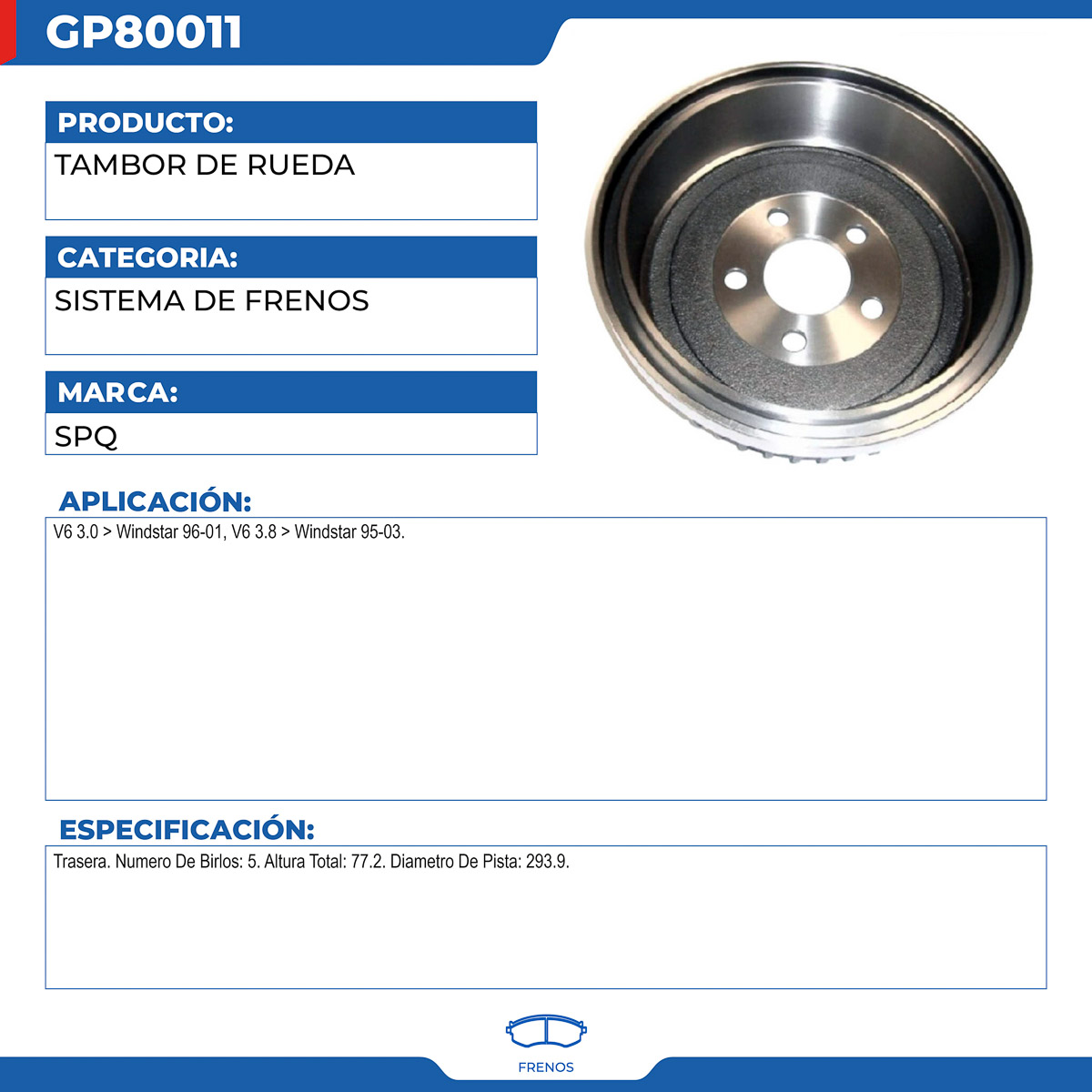 GP80011

PRODUCTO:

TAMBOR DE RUEDA

CATEGORIA:

SISTEMA DE FRENOS

MARCA:

SPQ

APLICACIÓN:

V6 3.0 > Windstar 96-01, V6 3.8 > Windstar 95-03.

ESPECIFICACIÓN:

Trasera. Numero De Birlos: 5. Altura Total: 77.2. Diametro De Pista: 293.9.

FRENOS